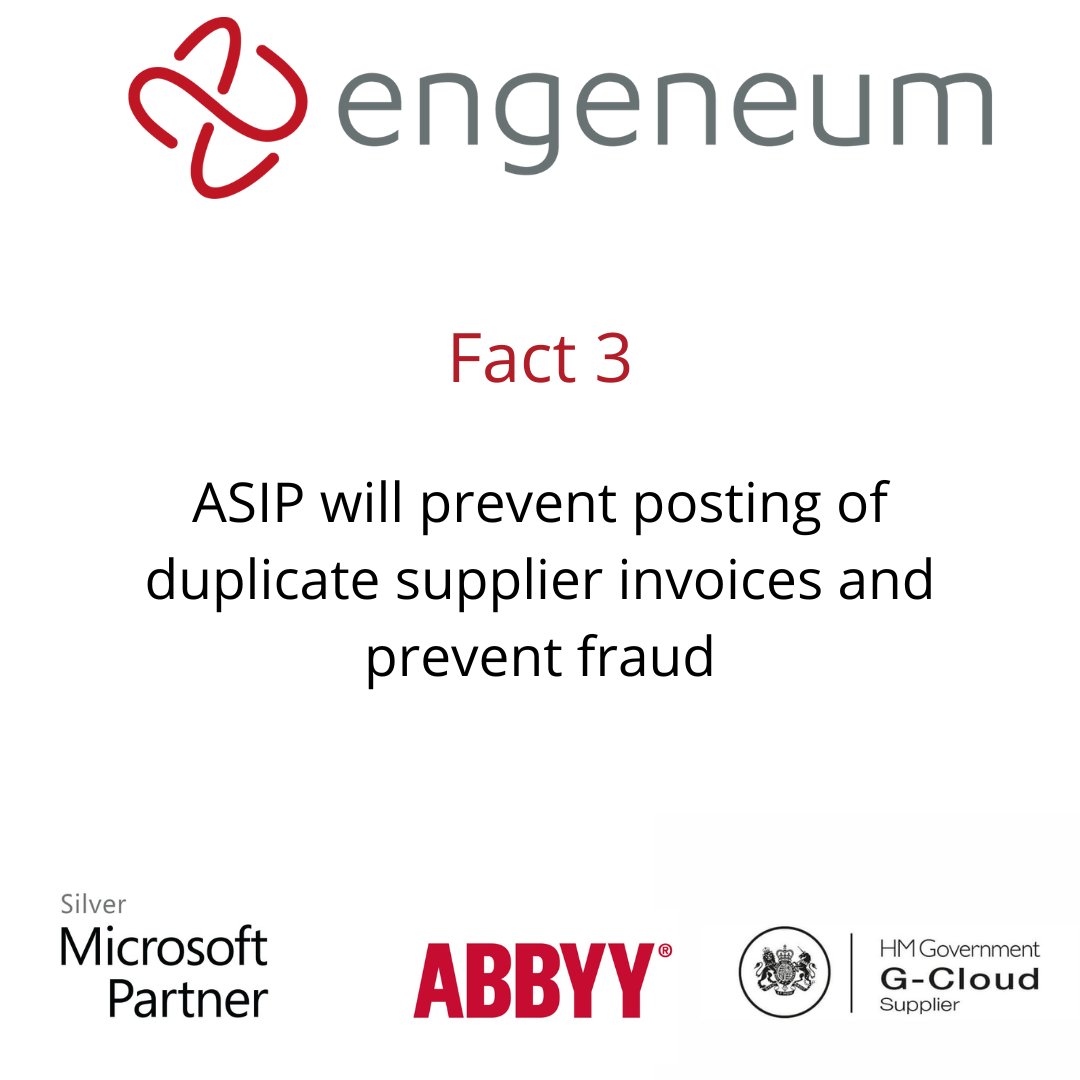 engeneum

Fact 3

ASIP will prevent posting of duplicate supplier invoices and prevent fraud

Silver
Microsoft
Partner

ABBYY®

HM Government
G-Cloud
Supplier